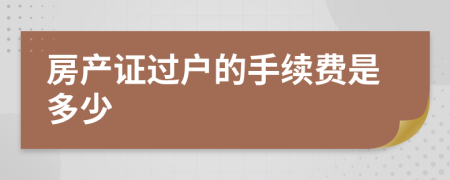 房产证过户的手续费是多少